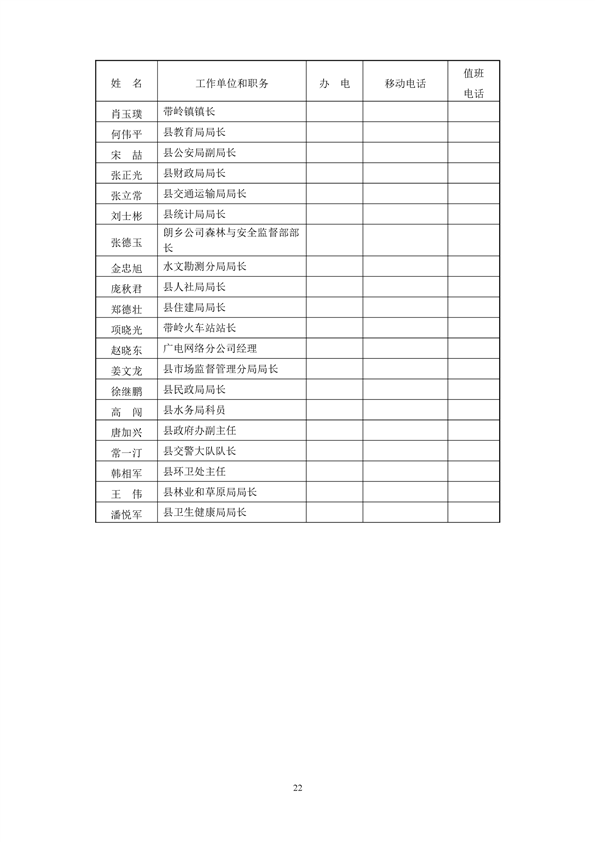 | 姓 名 | 工作单位和职务 | 办 电 | 移动电话 | 值班电话 |
|---|---|---|---|---|
| 肖玉璞 | 带岭镇镇长 | | | |
| 何伟平 | 县教育局局长 | | | |
| 宋 喆 | 县公安局副局长 | | | |
| 张正光 | 县财政局局长 | | | |
| 张立常 | 县交通运输局局长 | | | |
| 刘士彬 | 县统计局局长 | | | |
| 张德玉 | 朗乡公司森林与安全监督部部长 | | | |
| 金忠旭 | 水文勘测分局局长 | | | |
| 庞秋君 | 县人社局局长 | | | |
| 郑德壮 | 县住建局局长 | | | |
| 项晓光 | 带岭火车站站长 | | | |
| 赵晓东 | 广电网络分公司经理 | | | |
| 姜文龙 | 县市场监督管理分局局长 | | | |
| 徐继鹏 | 县民政局局长 | | | |
| 高 闯 | 县水务局科员 | | | |
| 唐加兴 | 县政府办副主任 | | | |
| 常一汀 | 县交警大队队长 | | | |
| 韩相军 | 县环卫处主任 | | | |
| 王 伟 | 县林业和草原局局长 | | | |
| 潘悦军 | 县卫生健康局局长 | | | |

22